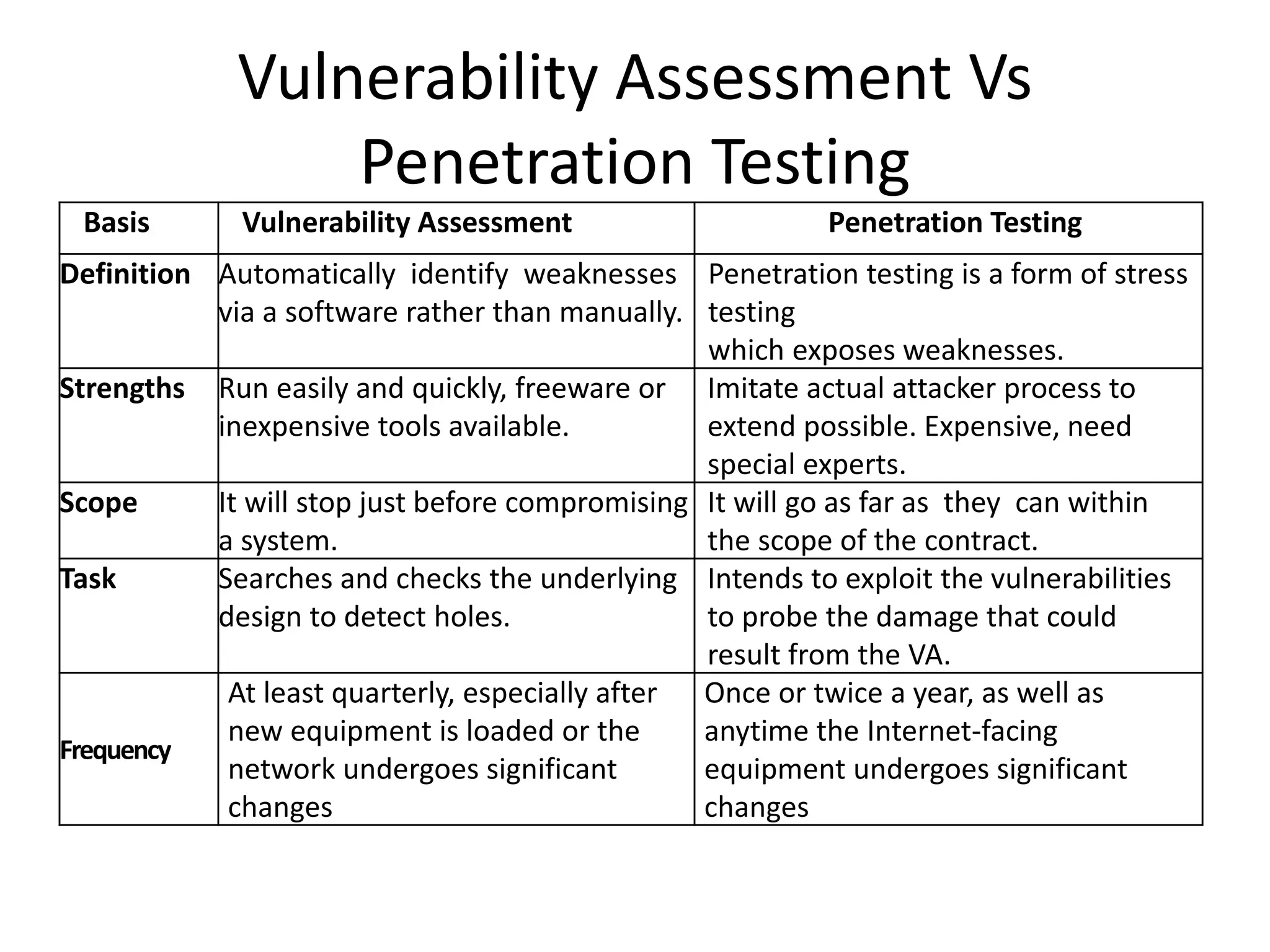 Vulnerability Assessment Vs Penetration Testing

| Basis | Vulnerability Assessment | Penetration Testing |
|---|---|---|
| Definition | Automatically identify weaknesses via a software rather than manually. | Penetration testing is a form of stress testing which exposes weaknesses. |
| Strengths | Run easily and quickly, freeware or inexpensive tools available. | Imitate actual attacker process to extend possible. Expensive, need special experts. |
| Scope | It will stop just before compromising a system. | It will go as far as they can within the scope of the contract. |
| Task | Searches and checks the underlying design to detect holes. | Intends to exploit the vulnerabilities to probe the damage that could result from the VA. |
| Frequency | At least quarterly, especially after new equipment is loaded or the network undergoes significant changes | Once or twice a year, as well as anytime the Internet-facing equipment undergoes significant changes |